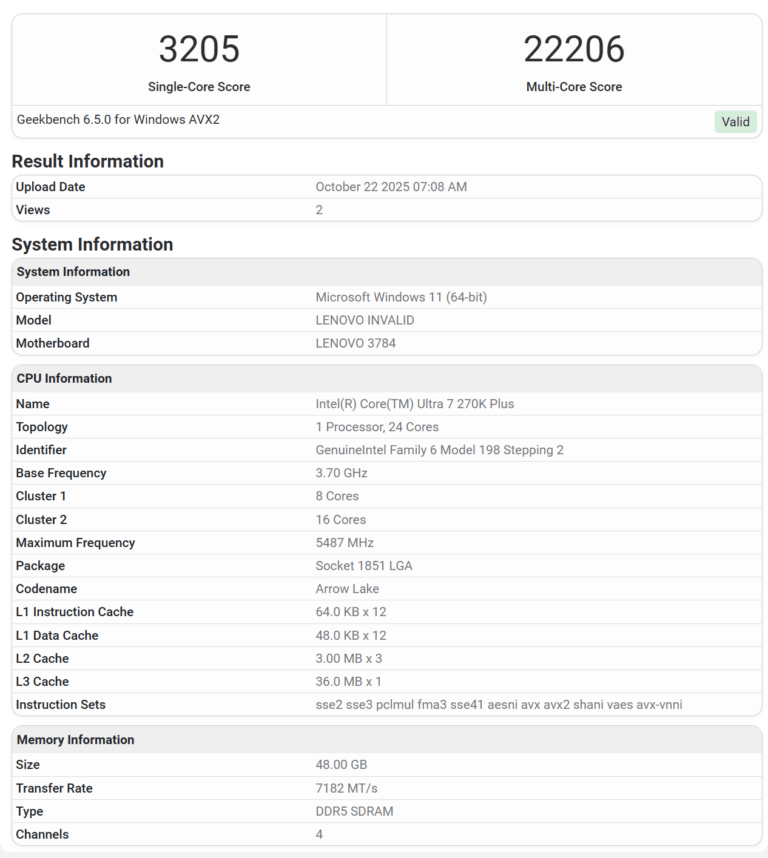 | 3205 | 22206 |
|---|---|
| Single-Core Score | Multi-Core Score |

Geekbench 6.5.0 for Windows AVX2

Valid

Result Information

| Upload Date | October 22 2025 07:08 AM |
|---|---|
| Views | 2 |

System Information

| System Information | |
|---|---|
| Operating System | Microsoft Windows 11 (64-bit) |
| Model | LENOVO INVALID |
| Motherboard | LENOVO 3784 |

| CPU Information | |
|---|---|
| Name | Intel(R) Core(TM) Ultra 7 270K Plus |
| Topology | 1 Processor, 24 Cores |
| Identifier | GenuineIntel Family 6 Model 198 Stepping 2 |
| Base Frequency | 3.70 GHz |
| Cluster 1 | 8 Cores |
| Cluster 2 | 16 Cores |
| Maximum Frequency | 5487 MHz |
| Package | Socket 1851 LGA |
| Codename | Arrow Lake |
| L1 Instruction Cache | 64.0 KB x 12 |
| L1 Data Cache | 48.0 KB x 12 |
| L2 Cache | 3.00 MB x 3 |
| L3 Cache | 36.0 MB x 1 |
| Instruction Sets | sse2 sse3 pclmul fma3 sse41 aesni avx avx2 shani vaes avx-vnni |

| Memory Information | |
|---|---|
| Size | 48.00 GB |
| Transfer Rate | 7182 MT/s |
| Type | DDR5 SDRAM |
| Channels | 4 |